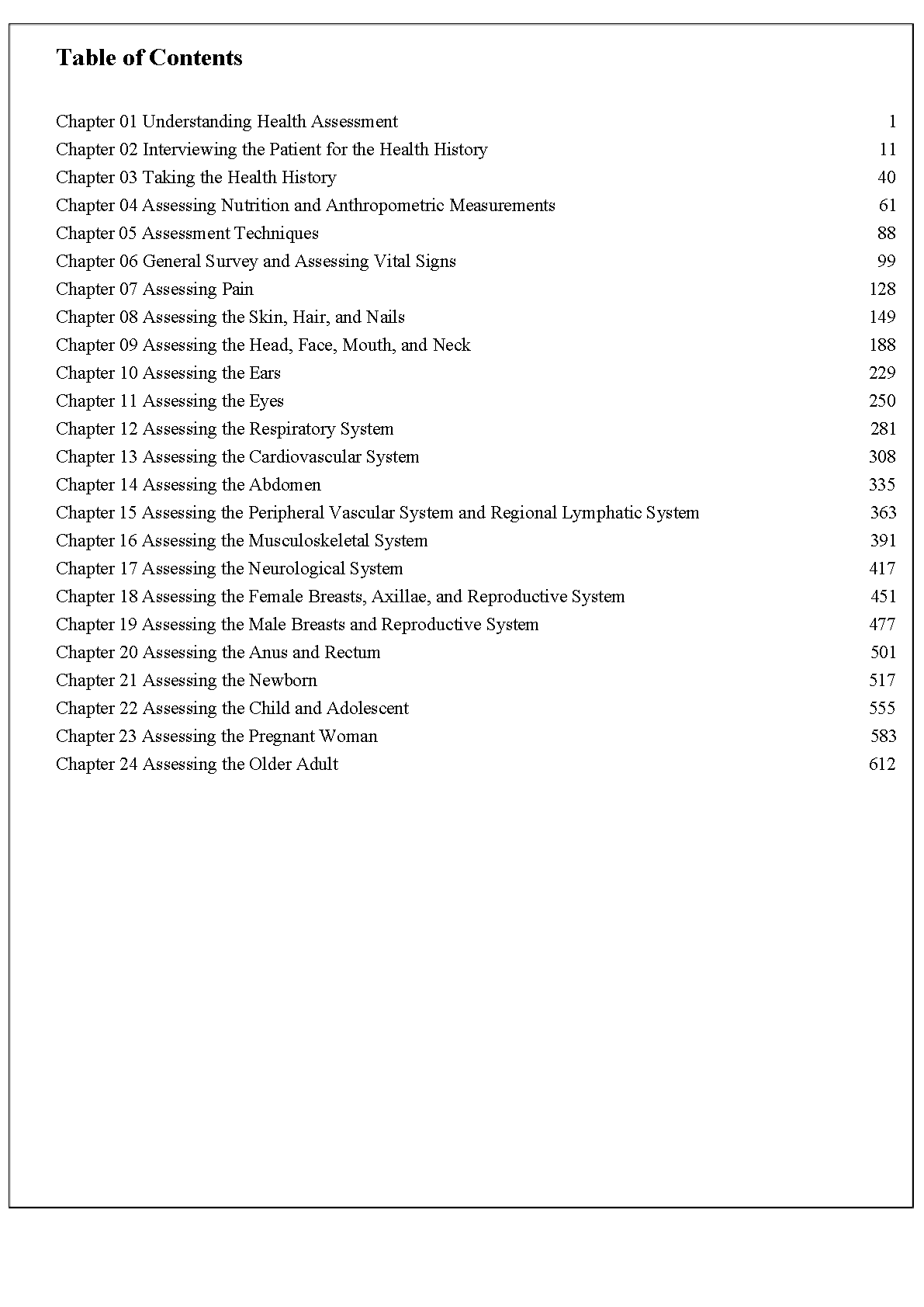 Table of Contents

Chapter 01 Understanding Health Assessment 1
Chapter 02 Interviewing the Patient for the Health History 11
Chapter 03 Taking the Health History 40
Chapter 04 Assessing Nutrition and Anthropometric Measurements 61
Chapter 05 Assessment Techniques 88
Chapter 06 General Survey and Assessing Vital Signs 99
Chapter 07 Assessing Pain 128
Chapter 08 Assessing the Skin, Hair, and Nails 149
Chapter 09 Assessing the Head, Face, Mouth, and Neck 188
Chapter 10 Assessing the Ears 229
Chapter 11 Assessing the Eyes 250
Chapter 12 Assessing the Respiratory System 281
Chapter 13 Assessing the Cardiovascular System 308
Chapter 14 Assessing the Abdomen 335
Chapter 15 Assessing the Peripheral Vascular System and Regional Lymphatic System 363
Chapter 16 Assessing the Musculoskeletal System 391
Chapter 17 Assessing the Neurological System 417
Chapter 18 Assessing the Female Breasts, Axillae, and Reproductive System 451
Chapter 19 Assessing the Male Breasts and Reproductive System 477
Chapter 20 Assessing the Anus and Rectum 501
Chapter 21 Assessing the Newborn 517
Chapter 22 Assessing the Child and Adolescent 555
Chapter 23 Assessing the Pregnant Woman 583
Chapter 24 Assessing the Older Adult 612